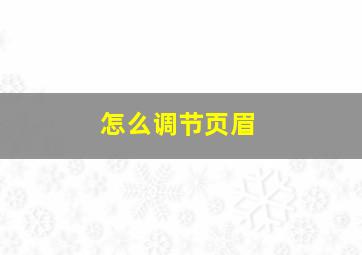 怎么调节页眉